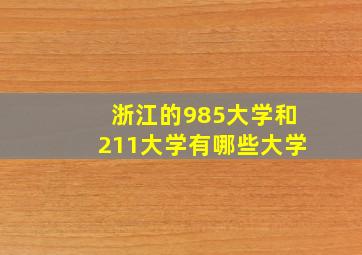 浙江的985大学和211大学有哪些大学